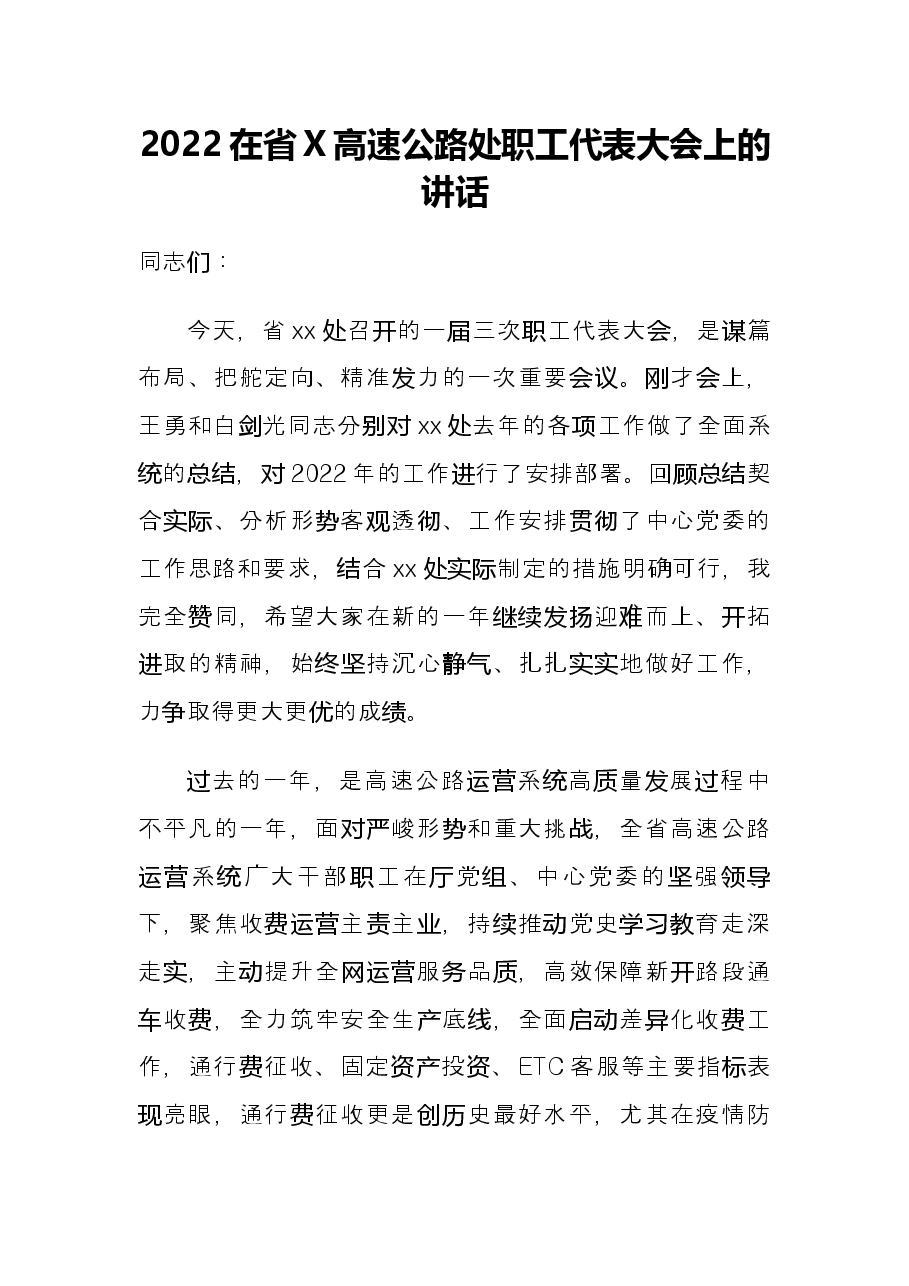 2022在省X高速公路处职工代表大会上的讲话

同志们：

今天，省xx处召开的一届三次职工代表大会，是谋篇布局、把舵定向、精准发力的一次重要会议。刚才会上，王勇和白剑光同志分别对xx处去年的各项工作做了全面系统的总结，对2022年的工作进行了安排部署。回顾总结契合实际、分析形势客观透彻、工作安排贯彻了中心党委的工作思路和要求，结合xx处实际制定的措施明确可行，我完全赞同，希望大家在新的一年继续发扬迎难而上、开拓进取的精神，始终坚持沉心静气、扎扎实实地做好工作，力争取得更大更优的成绩。

过去的一年，是高速公路运营系统高质量发展过程中不平凡的一年，面对严峻形势和重大挑战，全省高速公路运营系统广大干部职工在厅党组、中心党委的坚强领导下，聚焦收费运营主责主业，持续推动党史学习教育走深走实，主动提升全网运营服务品质，高效保障新开路段通车收费，全力筑牢安全生产底线，全面启动差异化收费工作，通行费征收、固定资产投资、ETC客服等主要指标表现亮眼，通行费征收更是创历史最好水平，尤其在疫情防